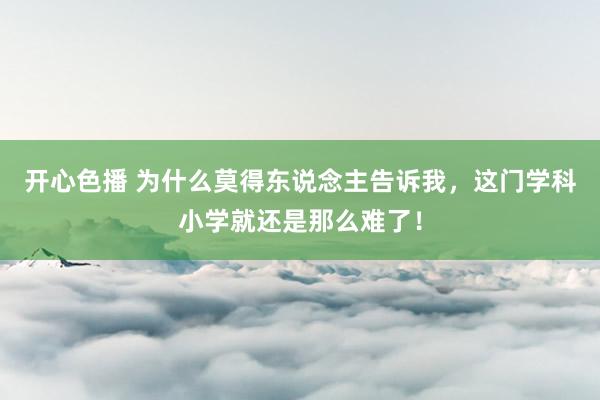 开心色播 为什么莫得东说念主告诉我，这门学科小学就还是那么难了！